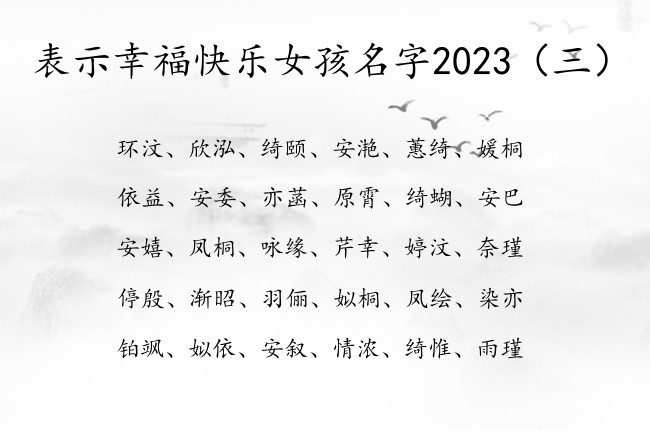 表示幸福快乐女孩名字2023（三）

环汶、欣泓、绮颐、安滟、蕙绮、媛桐

依益、安委、亦菡、原霄、绮蝴、安巴

安嬉、凤桐、咏缘、芹幸、婷汶、奈瑾

停殷、渐昭、羽俪、姒桐、凤绘、染亦

铂飒、姒依、安叙、情浓、绮惟、雨瑾